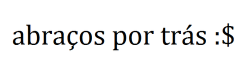 abraços por trás :\$